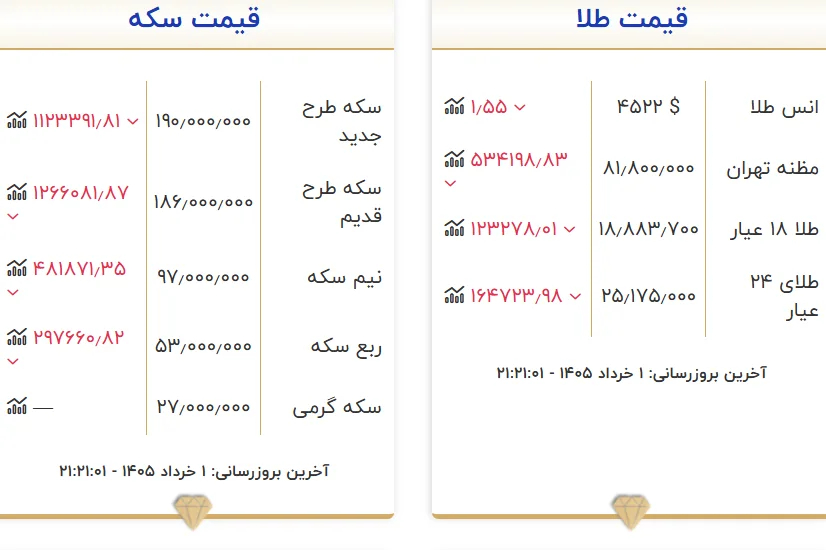 قیمت طلا

| انس طلا | ۴۵۲۲ $ | ۱/۵۵ |
|---|---|---|
| مظنه تهران | ۸۱/۸۰۰/۰۰۰ | ۵۳۴۱۹۸/۸۳ |
| طلا ۱۸ عیار | ۱۸/۸۸۳/۷۰۰ | ۱۲۳۲۷۸/۰۱ |
| طلای ۲۴ عیار | ۲۵/۱۷۵/۰۰۰ | ۱۶۴۷۲۳/۹۸ |

آخرین بروزرسانی: ۱ خرداد ۱۴۰۵ - ۲۱:۲۱:۰۱

قیمت سکه

| سکه طرح جدید | ۱۹۰/۰۰۰/۰۰۰ | ۱۱۲۳۳۹۱/۸۱ |
|---|---|---|
| سکه طرح قدیم | ۱۸۶/۰۰۰/۰۰۰ | ۱۲۶۶۰۸۱/۸۷ |
| نیم سکه | ۹۷/۰۰۰/۰۰۰ | ۴۸۱۸۷۱/۳۵ |
| ربع سکه | ۵۳/۰۰۰/۰۰۰ | ۲۹۷۶۶۰/۸۲ |
| سکه گرمی | ۲۷/۰۰۰/۰۰۰ | — |

آخرین بروزرسانی: ۱ خرداد ۱۴۰۵ - ۲۱:۲۱:۰۱